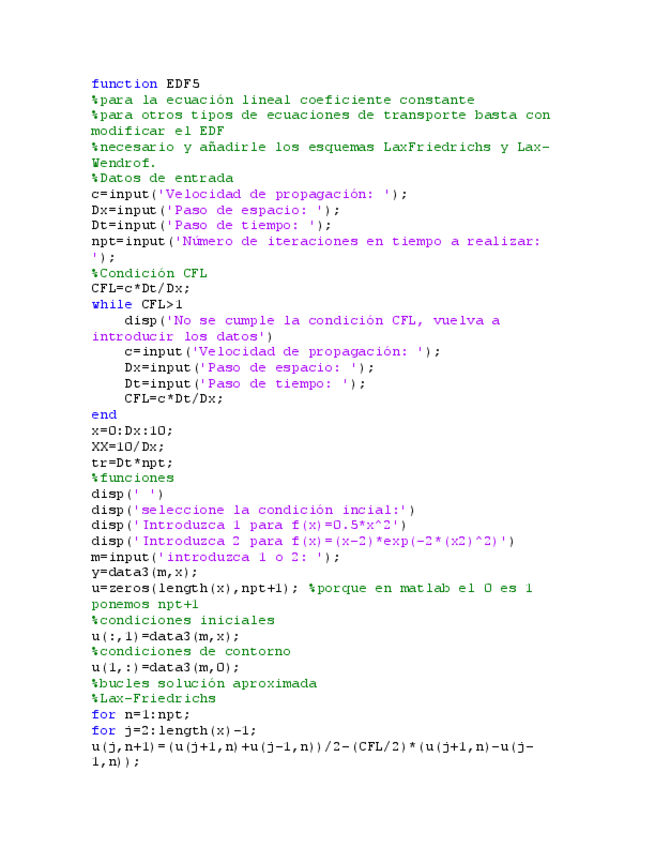 function EDF5
%para la ecuación lineal coeficiente constante
%para otros tipos de ecuaciones de transporte basta con modificar el EDF
%necesario y añadirle los esquemas LaxFriedrichs y Lax-Wendrof.
%Datos de entrada
c=input('Velocidad de propagación: ');
Dx=input('Paso de espacio: ');
Dt=input('Paso de tiempo: ');
npt=input('Número de iteraciones en tiempo a realizar: ');
%Condición CFL
CFL=c*Dt/Dx;
while CFL>1
    disp('No se cumple la condición CFL, vuelva a introducir los datos')
    c=input('Velocidad de propagación: ');
    Dx=input('Paso de espacio: ');
    Dt=input('Paso de tiempo: ');
    CFL=c*Dt/Dx;
end
x=0:Dx:10;
XX=10/Dx;
tr=Dt*npt;
%funciones
disp(' ')
disp('seleccione la condición incial:')
disp('Introduzca 1 para f(x)=0.5*x^2')
disp('Introduzca 2 para f(x)=(x-2)*exp(-2*(x2)^2)')
m=input('introduzca 1 o 2: ');
y=data3(m,x);
u=zeros(length(x),npt+1); %porque en matlab el 0 es 1 ponemos npt+1
%condiciones iniciales
u(:,1)=data3(m,x);
%condiciones de contorno
u(1,:)=data3(m,0);
%bucles solución aproximada
%Lax-Friedrichs
for n=1:npt;
for j=2:length(x)-1;
u(j,n+1)=(u(j+1,n)+u(j-1,n))/2-(CFL/2)*(u(j+1,n)-u(j-1,n));